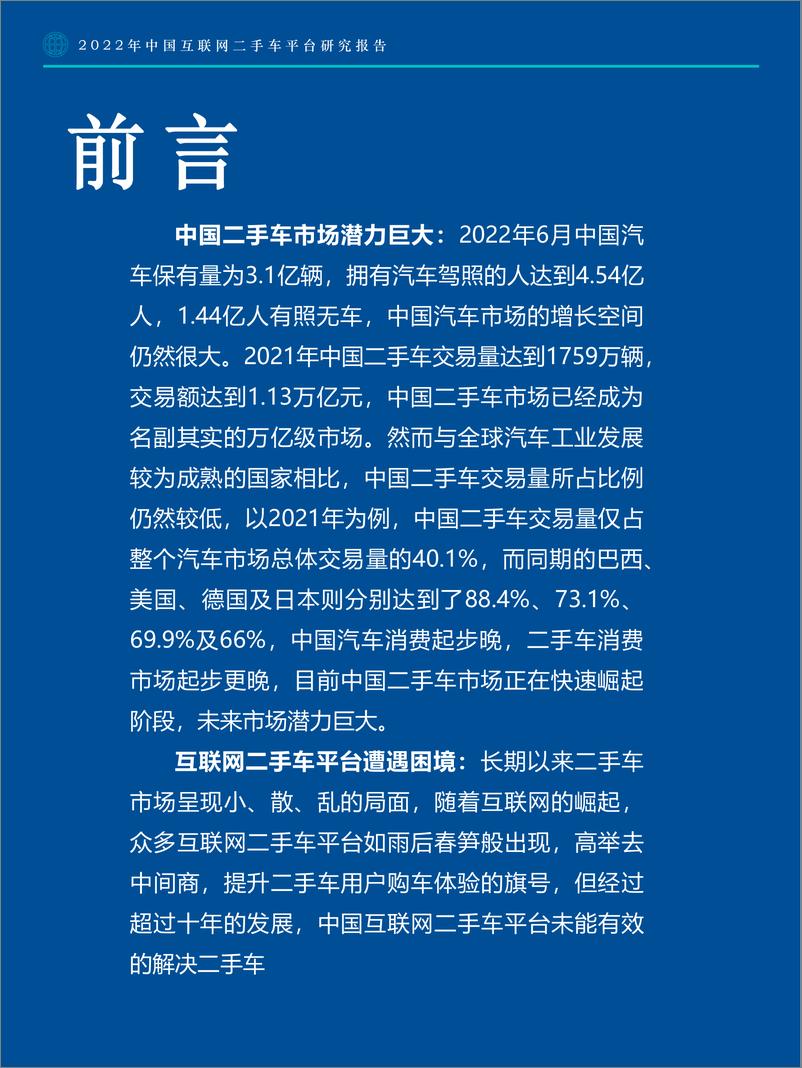 2022年中国互联网二手车平台研究报告

前言

中国二手车市场潜力巨大：2022年6月中国汽车保有量为3.1亿辆，拥有汽车驾照的人达到4.54亿人，1.44亿人有照无车，中国汽车市场的增长空间仍然很大。2021年中国二手车交易量达到1759万辆，交易额达到1.13万亿元，中国二手车市场已经成为名副其实的万亿级市场。然而与全球汽车工业发展较为成熟的国家相比，中国二手车交易量所占比例仍然较低，以2021年为例，中国二手车交易量仅占整个汽车市场总体交易量的40.1%，而同期的巴西、美国、德国及日本则分别达到了88.4%、73.1%、69.9%及66%，中国汽车消费起步晚，二手车消费市场起步更晚，目前中国二手车市场正在快速崛起阶段，未来市场潜力巨大。

互联网二手车平台遭遇困境：长期以来二手车市场呈现小、散、乱的局面，随着互联网的崛起，众多互联网二手车平台如雨后春笋般出现，高举去中间商，提升二手车用户购车体验的旗号，但经过超过十年的发展，中国互联网二手车平台未能有效的解决二手车